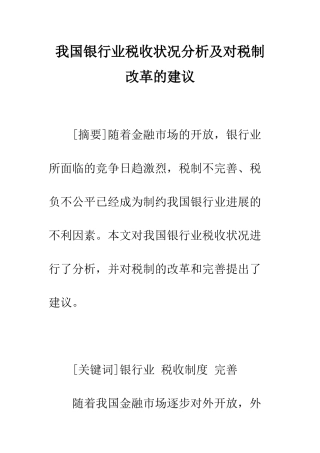 我国银行业税收状况分析及对税制改革的建议

［摘要］随着金融市场的开放，银行业所面临的竞争日趋激烈，税制不完善、税负不公平已经成为制约我国银行业进展的不利因素。本文对我国银行业税收状况进行了分析，并对税制的改革和完善提出了建议。

［关键词］银行业 税收制度 完善

随着我国金融市场逐步对外开放，外